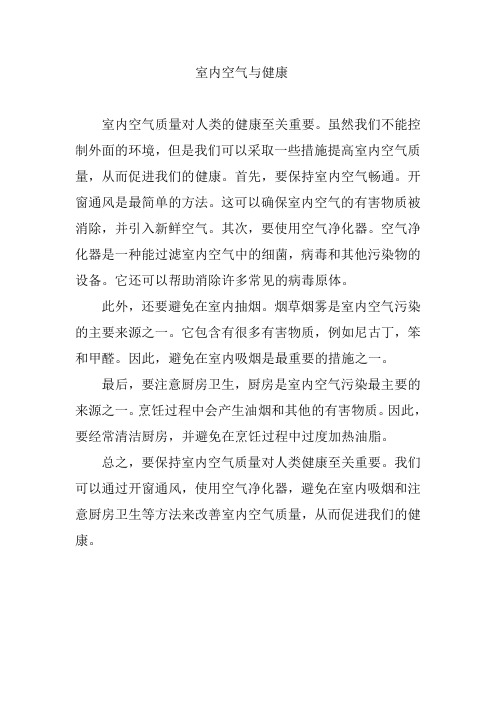 室内空气与健康

室内空气质量对人类的健康至关重要。虽然我们不能控制外面的环境，但是我们可以采取一些措施提高室内空气质量，从而促进我们的健康。首先，要保持室内空气畅通。开窗通风是最简单的方法。这可以确保室内空气的有害物质被消除，并引入新鲜空气。其次，要使用空气净化器。空气净化器是一种能过滤室内空气中的细菌，病毒和其他污染物的设备。它还可以帮助消除许多常见的病毒原体。

此外，还要避免在室内抽烟。烟草烟雾是室内空气污染的主要来源之一。它包含有很多有害物质，例如尼古丁，笨和甲醛。因此，避免在室内吸烟是最重要的措施之一。

最后，要注意厨房卫生，厨房是室内空气污染最主要的来源之一。烹饪过程中会产生油烟和其他的有害物质。因此，要经常清洁厨房，并避免在烹饪过程中过度加热油脂。

总之，要保持室内空气质量对人类健康至关重要。我们可以通过开窗通风，使用空气净化器，避免在室内吸烟和注意厨房卫生等方法来改善室内空气质量，从而促进我们的健康。